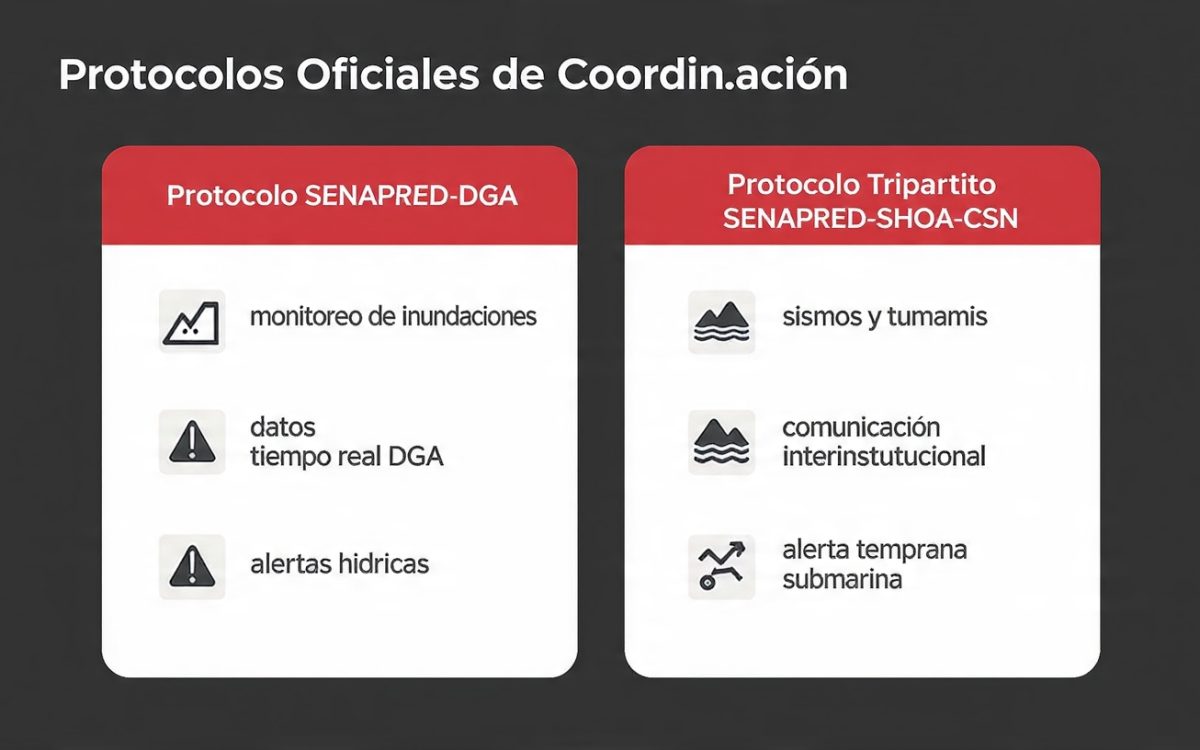 Protocolos Oficiales de Coordin.ación

Protocolo SENAPRED-DGA

monitoreo de inundaciones

datos
tiempo real DGA

alertas hidricas

Protocolo Tripartito
SENAPRED-SHOA-CSN

sismos y tumamis

comunicación
interinstutucional

alerta temprana
submarina